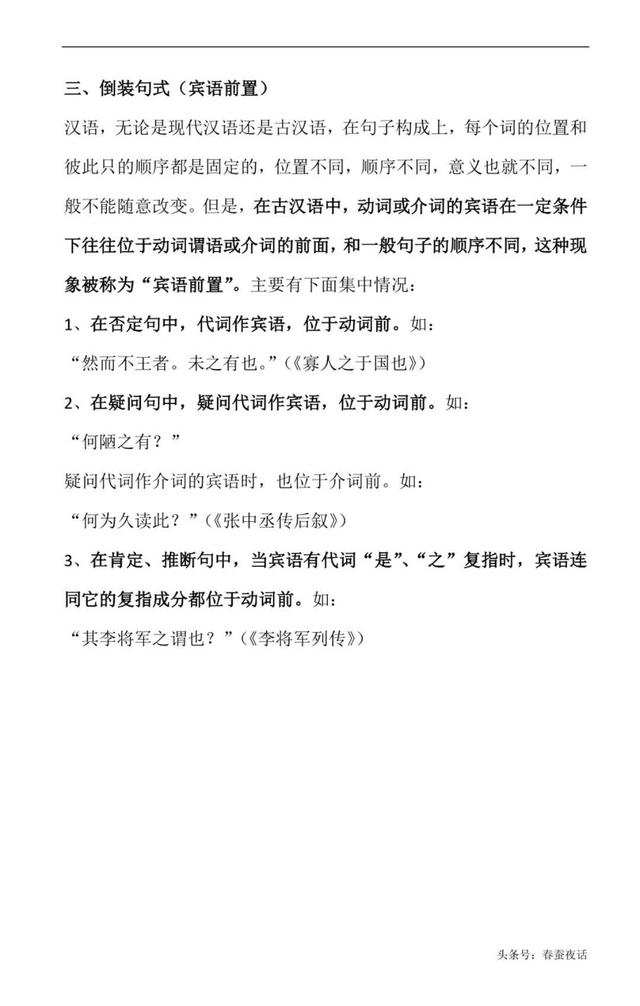 三、倒装句式（宾语前置）

汉语，无论是现代汉语还是古汉语，在句子构成上，每个词的位置和彼此只的顺序都是固定的，位置不同，顺序不同，意义也就不同，一般不能随意改变。但是，在古汉语中，动词或介词的宾语在一定条件下往往位于动词谓语或介词的前面，和一般句子的顺序不同，这种现象被称为“宾语前置”。主要有下面集中情况：

1、在否定句中，代词作宾语，位于动词前。如：

“然而不王者。未之有也。”（《寡人之于国也》）

2、在疑问句中，疑问代词作宾语，位于动词前。如：

“何陋之有？”

疑问代词作介词的宾语时，也位于介词前。如：

“何为久读此？”（《张中丞传后叙》）

3、在肯定、推断句中，当宾语有代词“是”、“之”复指时，宾语连同它的复指成分都位于动词前。如：

“其李将军之谓也？”（《李将军列传》）

头条号：春蚕夜话